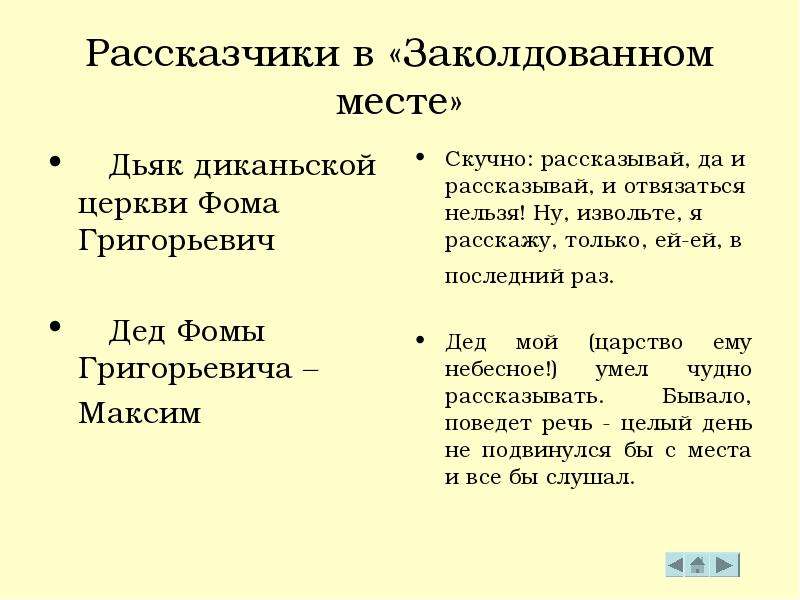 Рассказчики в «Заколдованном месте»

• Дьяк диканьской церкви Фома Григорьевич

• Дед Фомы Григорьевича – Максим

• Скучно: рассказывай, да и рассказывай, и отвязаться нельзя! Ну, извольте, я расскажу, только, ей-ей, в последний раз.

• Дед мой (царство ему небесное!) умел чудно рассказывать. Бывало, поведет речь - целый день не подвинулся бы с места и все бы слушал.